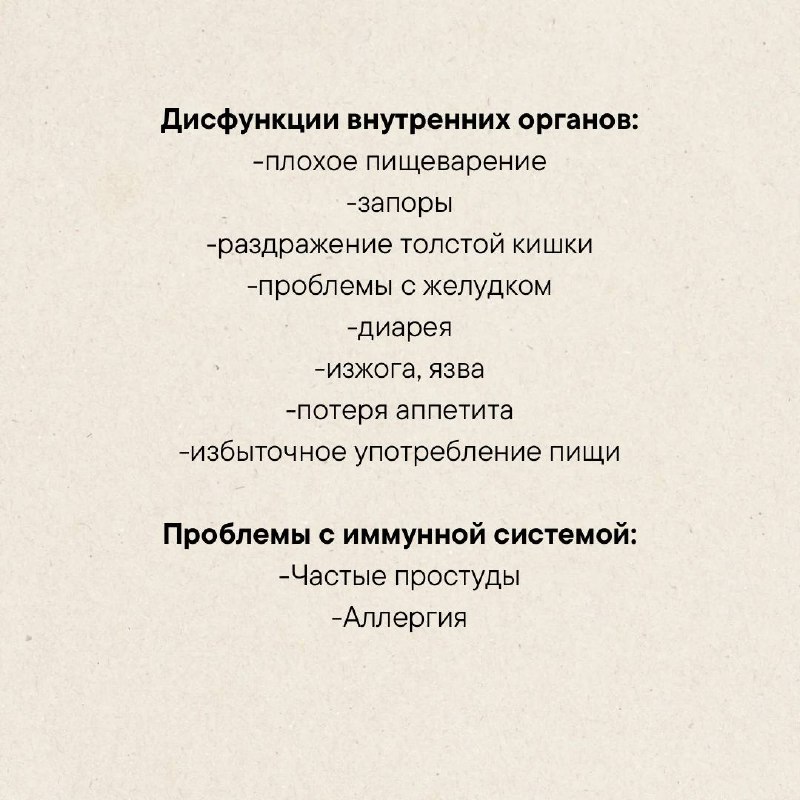 Дисфункции внутренних органов:
-плохое пищеварение
-запоры
-раздражение толстой кишки
-проблемы с желудком
-диарея
-изжога, язва
-потеря аппетита
-избыточное употребление пищи

Проблемы с иммунной системой:
-Частые простуды
-Аллергия